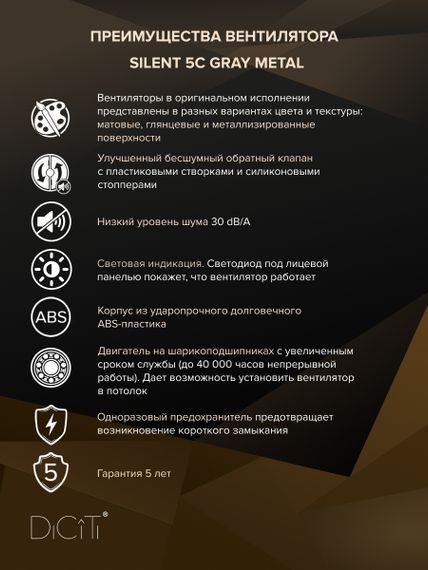 ПРЕИМУЩЕСТВА ВЕНТИЛЯТОРА

SILENT 5C GRAY METAL

Вентиляторы в оригинальном исполнении представлены в разных вариантах цвета и текстуры: матовые, глянцевые и металлизированные поверхности

Улучшенный бесшумный обратный клапан с пластиковыми створками и силиконовыми стопперами

Низкий уровень шума 30 dB/A

Световая индикация. Светодиод под лицевой панелью покажет, что вентилятор работает

ABS

Корпус из ударопрочного долговечного ABS-пластика

Двигатель на шарикоподшипниках с увеличенным сроком службы (до 40 000 часов непрерывной работы). Дает возможность установить вентилятор в потолок

Одноразовый предохранитель предотвращает возникновение короткого замыкания

5

Гарантия 5 лет

DiCiTi®